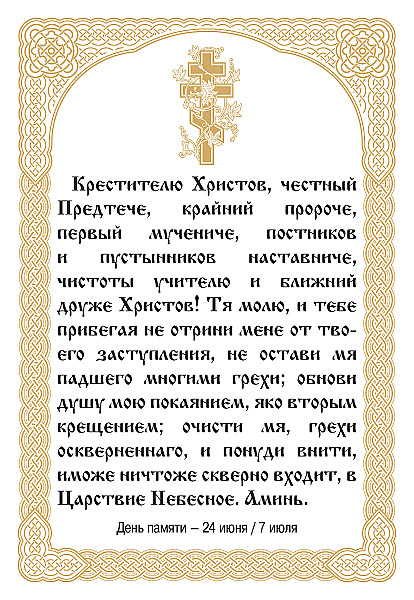 Крестителю Христов, честный Предтече, крайний пророче, первый мучениче, постников и пустынников наставниче, чистоты учителю и ближний друже Христов! Тя молю, и тебе прибегая не отрини мене от твоего заступления, не остави мя падшего многими грехи; обнови душу мою покаянием, яко вторым крещением; очисти мя, грехи оскверненнаго, и понуди внити, иможе ничтоже скверно входит, в Царствие Небесное. Аминь.

День памяти – 24 июня / 7 июля